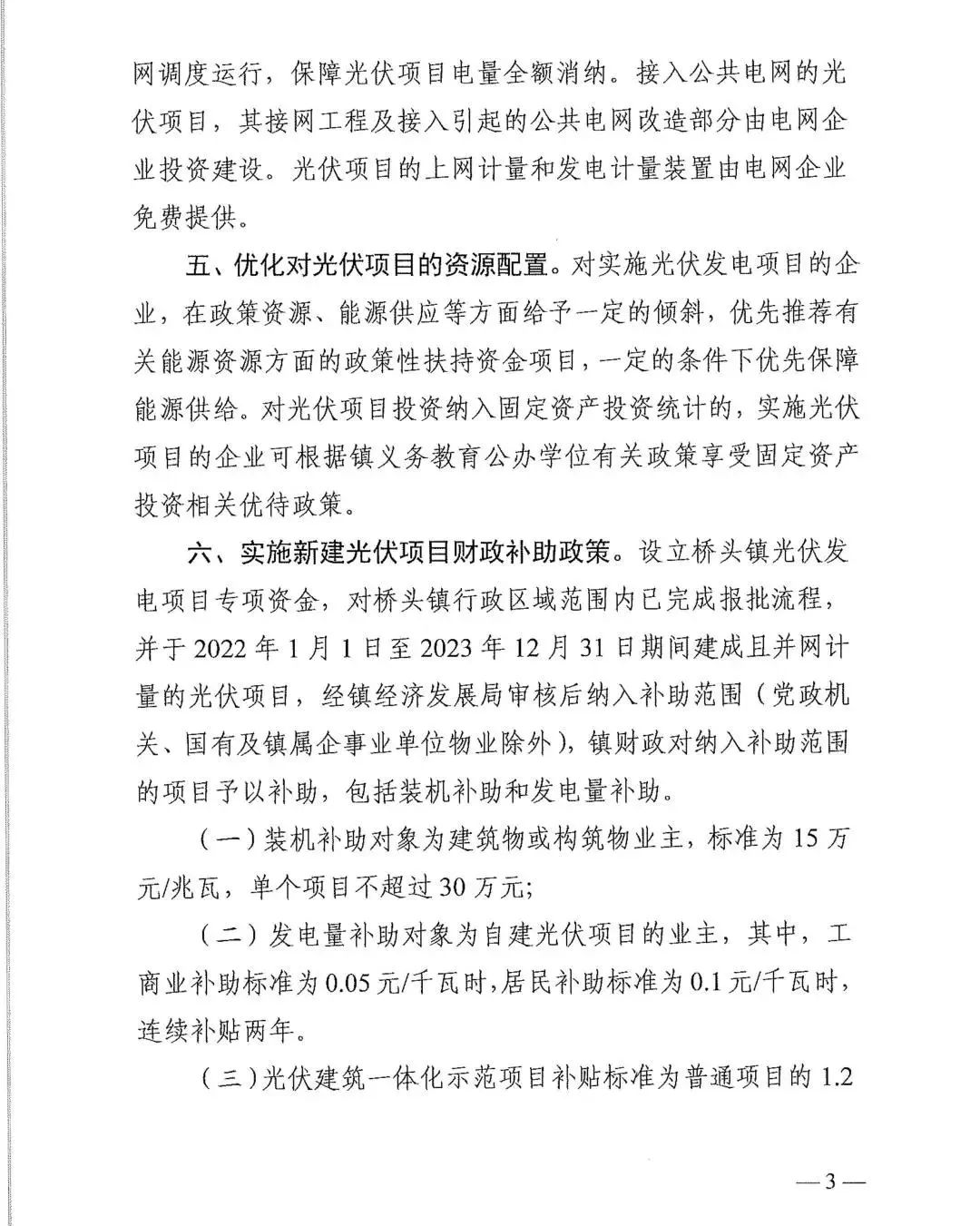 网调度运行，保障光伏项目电量全额消纳。接入公共电网的光伏项目，其接网工程及接入引起的公共电网改造部分由电网企业投资建设。光伏项目的上网计量和发电计量装置由电网企业免费提供。

五、优化对光伏项目的资源配置。对实施光伏发电项目的企业，在政策资源、能源供应等方面给予一定的倾斜，优先推荐有关能源资源方面的政策性扶持资金项目，一定的条件下优先保障能源供给。对光伏项目投资纳入固定资产投资统计的，实施光伏项目的企业可根据镇义务教育公办学位有关政策享受固定资产投资相关优待政策。

六、实施新建光伏项目财政补助政策。设立桥头镇光伏发电项目专项资金，对桥头镇行政区域范围内已完成报批流程，并于 2022 年 1 月 1 日至 2023 年 12 月 31 日期间建成且并网计量的光伏项目，经镇经济发展局审核后纳入补助范围（党政机关、国有及镇属企事业单位物业除外），镇财政对纳入补助范围的项目予以补助，包括装机补助和发电量补助。

（一）装机补助对象为建筑物或构筑物业主，标准为 15 万元/兆瓦，单个项目不超过 30 万元;

（二）发电量补助对象为自建光伏项目的业主，其中，工商业补助标准为 0.05 元/千瓦时，居民补助标准为 0.1 元/千瓦时，连续补贴两年。

（三）光伏建筑一体化示范项目补贴标准为普通项目的 1.2

—3—